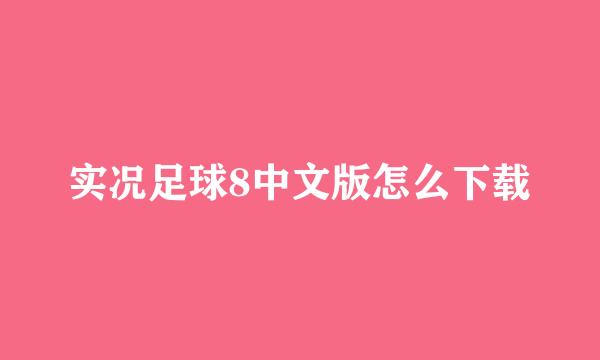 实况足球8中文版怎么下载